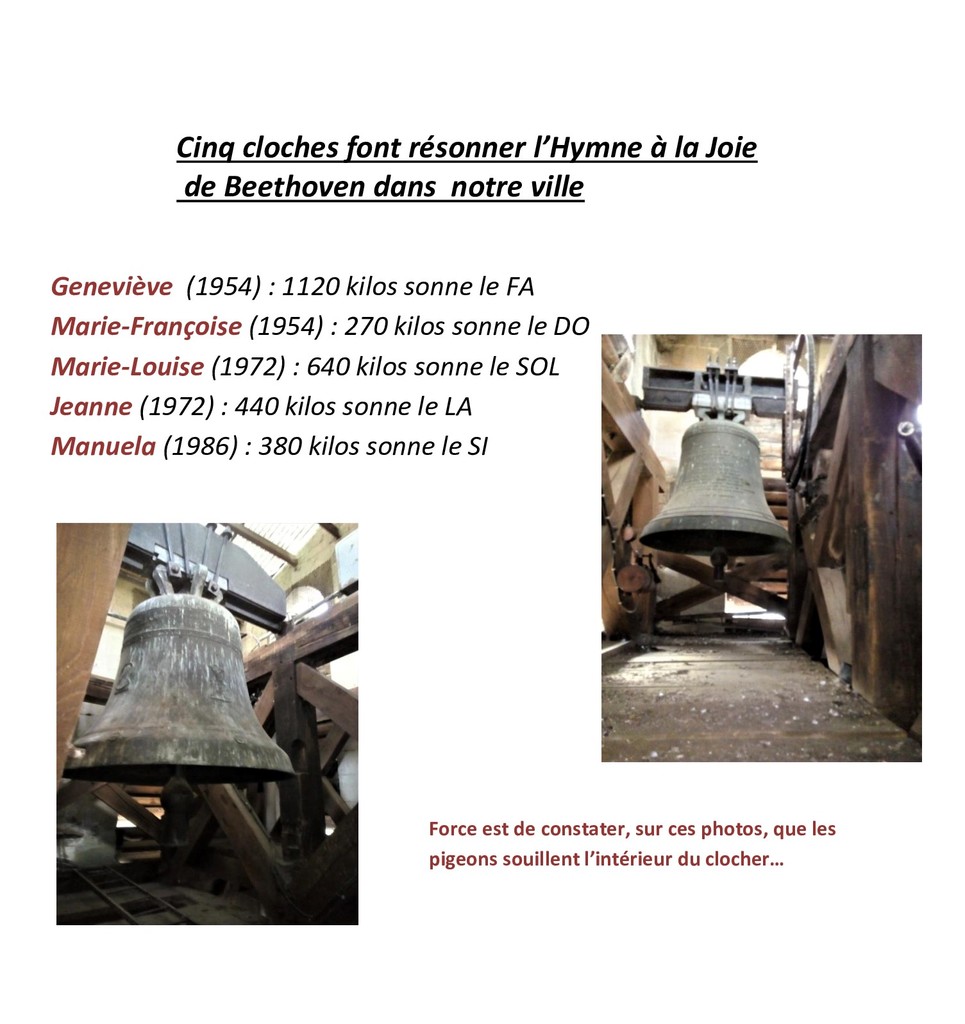 Cinq cloches font résonner l'Hymne à la Joie de Beethoven dans notre ville

Geneviève (1954) : 1120 kilos sonne le FA
Marie-Françoise (1954) : 270 kilos sonne le DO
Marie-Louise (1972) : 640 kilos sonne le SOL
Jeanne (1972) : 440 kilos sonne le LA
Manuela (1986) : 380 kilos sonne le SI

Force est de constater, sur ces photos, que les pigeons souillent l'intérieur du clocher…